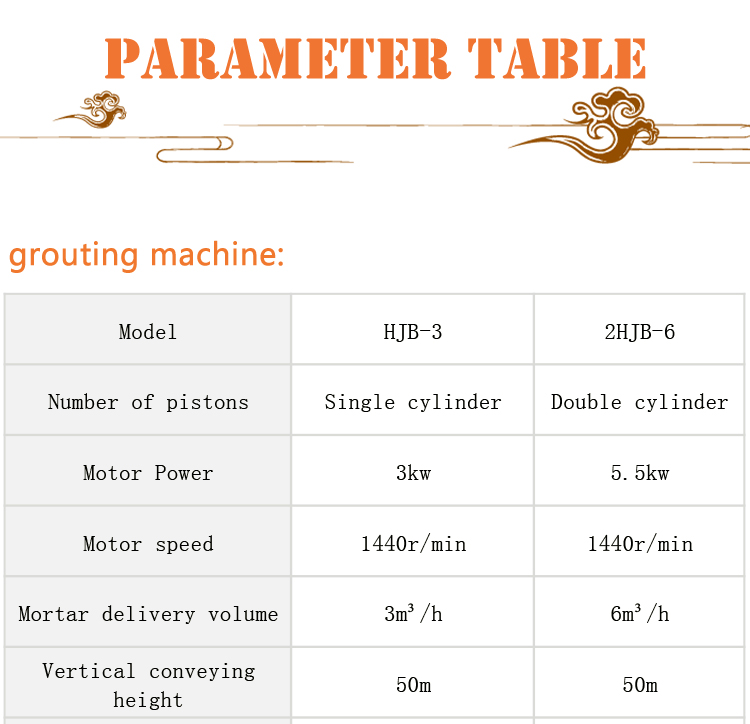 PARAMETER TABLE

grouting machine:

| Model | HJB-3 | 2HJB-6 |
|---|---|---|
| Number of pistons | Single cylinder | Double cylinder |
| Motor Power | 3kw | 5.5kw |
| Motor speed | 1440r/min | 1440r/min |
| Mortar delivery volume | $3m^3/h$ | $6m^3/h$ |
| Vertical conveying height | 50m | 50m |